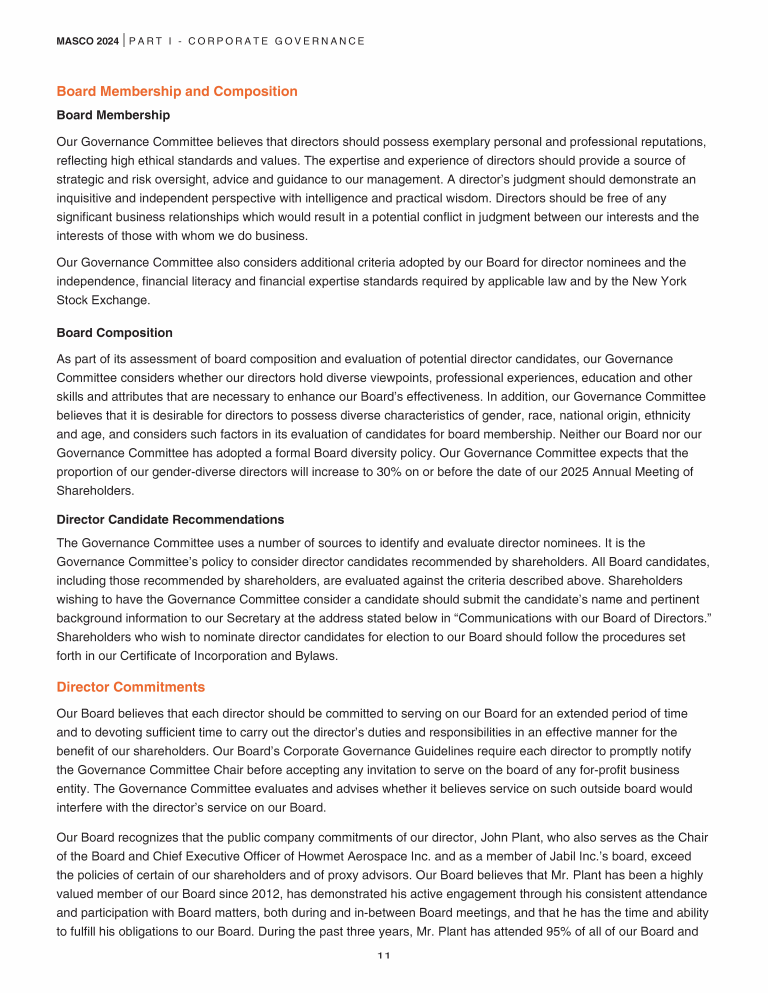 MASCO 2024 | PART I - CORPORATE GOVERNANCE

Board Membership and Composition

Board Membership

Our Governance Committee believes that directors should possess exemplary personal and professional reputations, reflecting high ethical standards and values. The expertise and experience of directors should provide a source of strategic and risk oversight, advice and guidance to our management. A director's judgment should demonstrate an inquisitive and independent perspective with intelligence and practical wisdom. Directors should be free of any significant business relationships which would result in a potential conflict in judgment between our interests and the interests of those with whom we do business.

Our Governance Committee also considers additional criteria adopted by our Board for director nominees and the independence, financial literacy and financial expertise standards required by applicable law and by the New York Stock Exchange.

Board Composition

As part of its assessment of board composition and evaluation of potential director candidates, our Governance Committee considers whether our directors hold diverse viewpoints, professional experiences, education and other skills and attributes that are necessary to enhance our Board's effectiveness. In addition, our Governance Committee believes that it is desirable for directors to possess diverse characteristics of gender, race, national origin, ethnicity and age, and considers such factors in its evaluation of candidates for board membership. Neither our Board nor our Governance Committee has adopted a formal Board diversity policy. Our Governance Committee expects that the proportion of our gender-diverse directors will increase to 30% on or before the date of our 2025 Annual Meeting of Shareholders.

Director Candidate Recommendations

The Governance Committee uses a number of sources to identify and evaluate director nominees. It is the Governance Committee's policy to consider director candidates recommended by shareholders. All Board candidates, including those recommended by shareholders, are evaluated against the criteria described above. Shareholders wishing to have the Governance Committee consider a candidate should submit the candidate's name and pertinent background information to our Secretary at the address stated below in "Communications with our Board of Directors." Shareholders who wish to nominate director candidates for election to our Board should follow the procedures set forth in our Certificate of Incorporation and Bylaws.

Director Commitments

Our Board believes that each director should be committed to serving on our Board for an extended period of time and to devoting sufficient time to carry out the director's duties and responsibilities in an effective manner for the benefit of our shareholders. Our Board's Corporate Governance Guidelines require each director to promptly notify the Governance Committee Chair before accepting any invitation to serve on the board of any for-profit business entity. The Governance Committee evaluates and advises whether it believes service on such outside board would interfere with the director's service on our Board.

Our Board recognizes that the public company commitments of our director, John Plant, who also serves as the Chair of the Board and Chief Executive Officer of Howmet Aerospace Inc. and as a member of Jabil Inc.'s board, exceed the policies of certain of our shareholders and of proxy advisors. Our Board believes that Mr. Plant has been a highly valued member of our Board since 2012, has demonstrated his active engagement through his consistent attendance and participation with Board matters, both during and in-between Board meetings, and that he has the time and ability to fulfill his obligations to our Board. During the past three years, Mr. Plant has attended 95% of all of our Board and

11